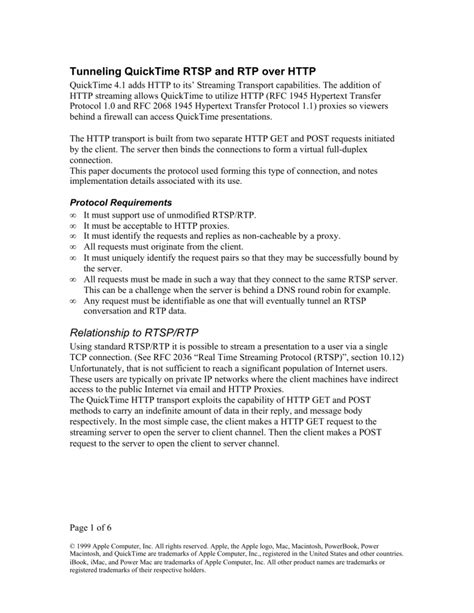 Tunneling QuickTime RTSP and RTP over HTTP

QuickTime 4.1 adds HTTP to its' Streaming Transport capabilities. The addition of HTTP streaming allows QuickTime to utilize HTTP (RFC 1945 Hypertext Transfer Protocol 1.0 and RFC 2068 1945 Hypertext Transfer Protocol 1.1) proxies so viewers behind a firewall can access QuickTime presentations.

The HTTP transport is built from two separate HTTP GET and POST requests initiated by the client. The server then binds the connections to form a virtual full-duplex connection.
This paper documents the protocol used forming this type of connection, and notes implementation details associated with its use.

Protocol Requirements

∞ It must support use of unmodified RTSP/RTP.
∞ It must be acceptable to HTTP proxies.
∞ It must identify the requests and replies as non-cacheable by a proxy.
∞ All requests must originate from the client.
∞ It must uniquely identify the request pairs so that they may be successfully bound by the server.
∞ All requests must be made in such a way that they connect to the same RTSP server. This can be a challenge when the server is behind a DNS round robin for example.
∞ Any request must be identifiable as one that will eventually tunnel an RTSP conversation and RTP data.

Relationship to RTSP/RTP

Using standard RTSP/RTP it is possible to stream a presentation to a user via a single TCP connection. (See RFC 2036 "Real Time Streaming Protocol (RTSP)", section 10.12) Unfortunately, that is not sufficient to reach a significant population of Internet users. These users are typically on private IP networks where the client machines have indirect access to the public Internet via email and HTTP Proxies.
The QuickTime HTTP transport exploits the capability of HTTP GET and POST methods to carry an indefinite amount of data in their reply, and message body respectively. In the most simple case, the client makes a HTTP GET request to the streaming server to open the server to client channel. Then the client makes a POST request to the server to open the client to server channel.

Page 1 of 6

© 1999 Apple Computer, Inc. All rights reserved. Apple, the Apple logo, Mac, Macintosh, PowerBook, Power Macintosh, and QuickTime are trademarks of Apple Computer, Inc., registered in the United States and other countries. iBook, iMac, and Power Mac are trademarks of Apple Computer, Inc. All other product names are trademarks or registered trademarks of their respective holders.